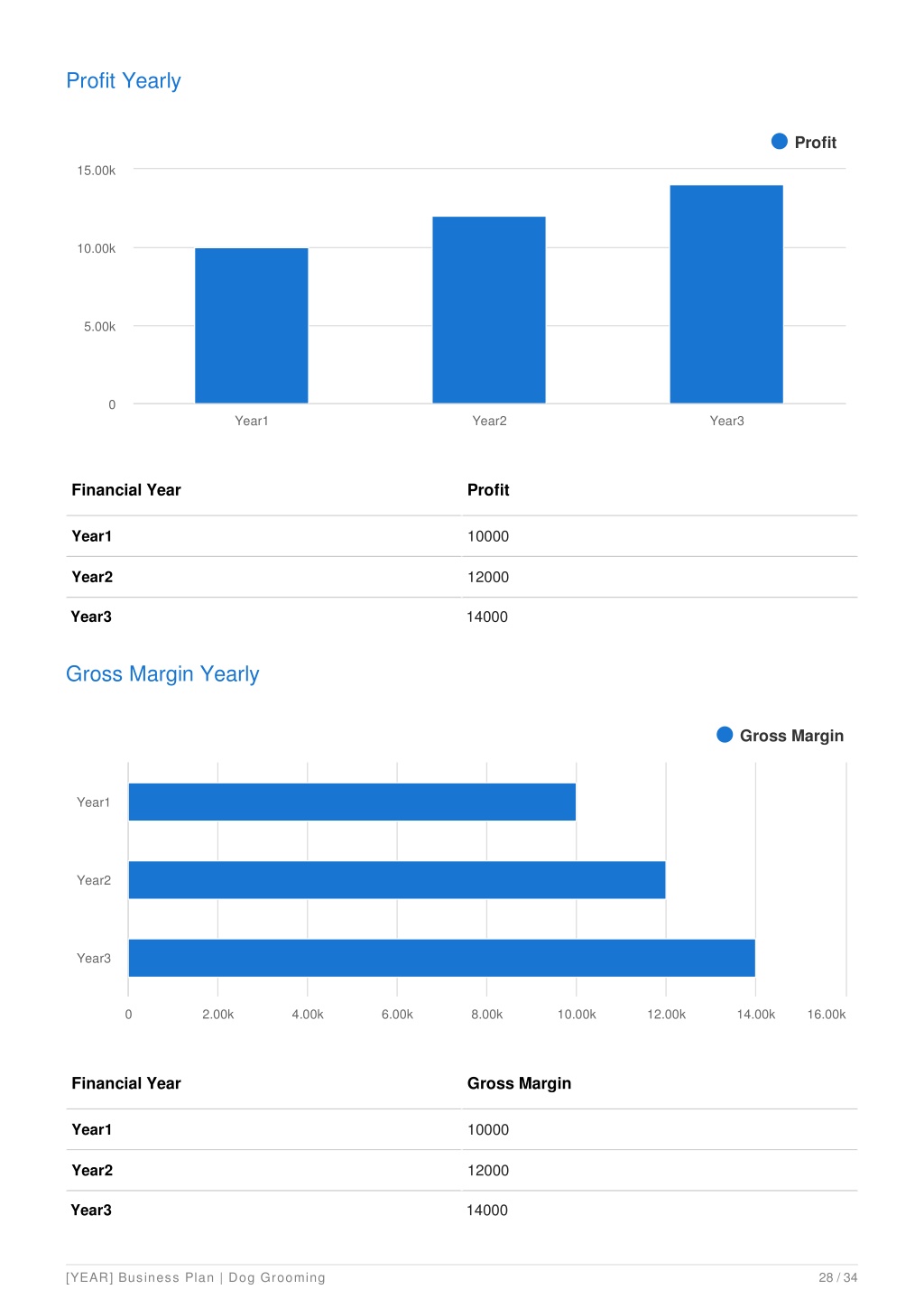 Profit Yearly

Profit

15.00k
10.00k
5.00k
0

Year1 Year2 Year3

| Financial Year | Profit |
|---|---|
| Year1 | 10000 |
| Year2 | 12000 |
| Year3 | 14000 |

Gross Margin Yearly

Gross Margin

Year1
Year2
Year3

0 2.00k 4.00k 6.00k 8.00k 10.00k 12.00k 14.00k 16.00k

| Financial Year | Gross Margin |
|---|---|
| Year1 | 10000 |
| Year2 | 12000 |
| Year3 | 14000 |

[YEAR] Business Plan | Dog Grooming 28 / 34